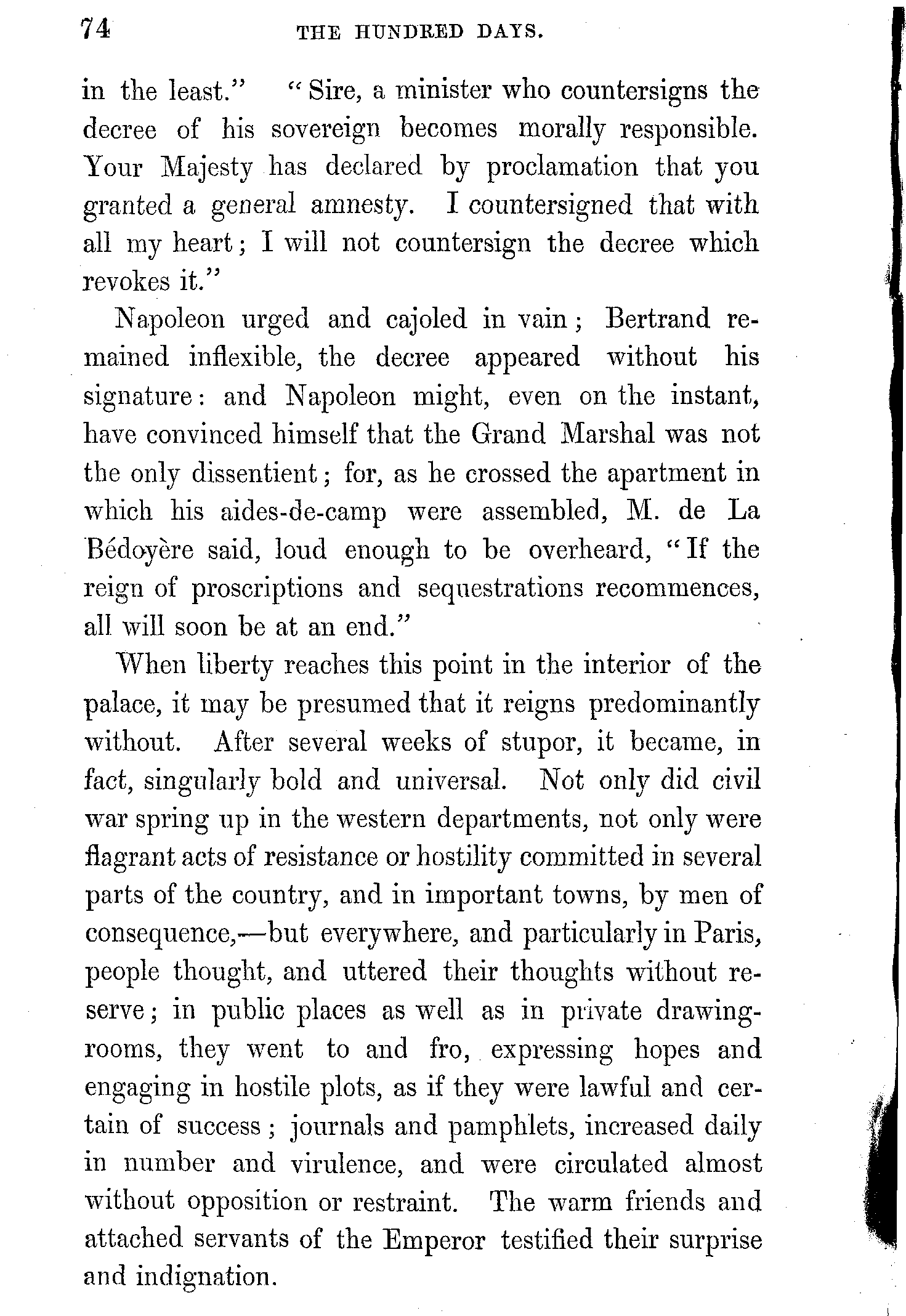 74 THE HUNDRED DAYS.

in the least." "Sire, a minister who countersigns the decree of his sovereign becomes morally responsible. Your Majesty has declared by proclamation that you granted a general amnesty. I countersigned that with all my heart; I will not countersign the decree which revokes it."

Napoleon urged and cajoled in vain; Bertrand remained inflexible, the decree appeared without his signature: and Napoleon might, even on the instant, have convinced himself that the Grand Marshal was not the only dissentient; for, as he crossed the apartment in which his aides-de-camp were assembled, M. de La Bédoyère said, loud enough to be overheard, "If the reign of proscriptions and sequestrations recommences, all will soon be at an end."

When liberty reaches this point in the interior of the palace, it may be presumed that it reigns predominantly without. After several weeks of stupor, it became, in fact, singularly bold and universal. Not only did civil war spring up in the western departments, not only were flagrant acts of resistance or hostility committed in several parts of the country, and in important towns, by men of consequence,—but everywhere, and particularly in Paris, people thought, and uttered their thoughts without reserve; in public places as well as in private drawing-rooms, they went to and fro, expressing hopes and engaging in hostile plots, as if they were lawful and certain of success; journals and pamphlets, increased daily in number and virulence, and were circulated almost without opposition or restraint. The warm friends and attached servants of the Emperor testified their surprise and indignation.